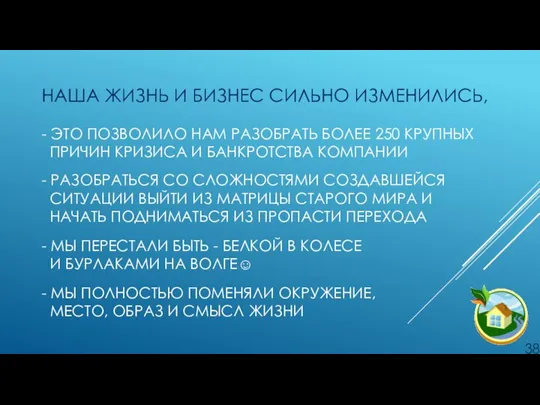 НАША ЖИЗНЬ И БИЗНЕС СИЛЬНО ИЗМЕНИЛИСЬ,

- ЭТО ПОЗВОЛИЛО НАМ РАЗОБРАТЬ БОЛЕЕ 250 КРУПНЫХ ПРИЧИН КРИЗИСА И БАНКРОТСТВА КОМПАНИИ

- РАЗОБРАТЬСЯ СО СЛОЖНОСТЯМИ СОЗДАВШЕЙСЯ СИТУАЦИИ ВЫЙТИ ИЗ МАТРИЦЫ СТАРОГО МИРА И НАЧАТЬ ПОДНИМАТЬСЯ ИЗ ПРОПАСТИ ПЕРЕХОДА

- МЫ ПЕРЕСТАЛИ БЫТЬ - БЕЛКОЙ В КОЛЕСЕ И БУРЛАКАМИ НА ВОЛГЕ☺

- МЫ ПОЛНОСТЬЮ ПОМЕНЯЛИ ОКРУЖЕНИЕ, МЕСТО, ОБРАЗ И СМЫСЛ ЖИЗНИ

38